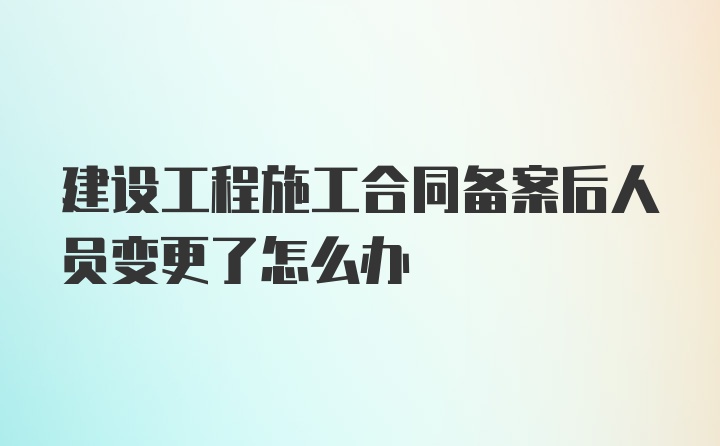 建设工程施工合同备案后人员变更了怎么办